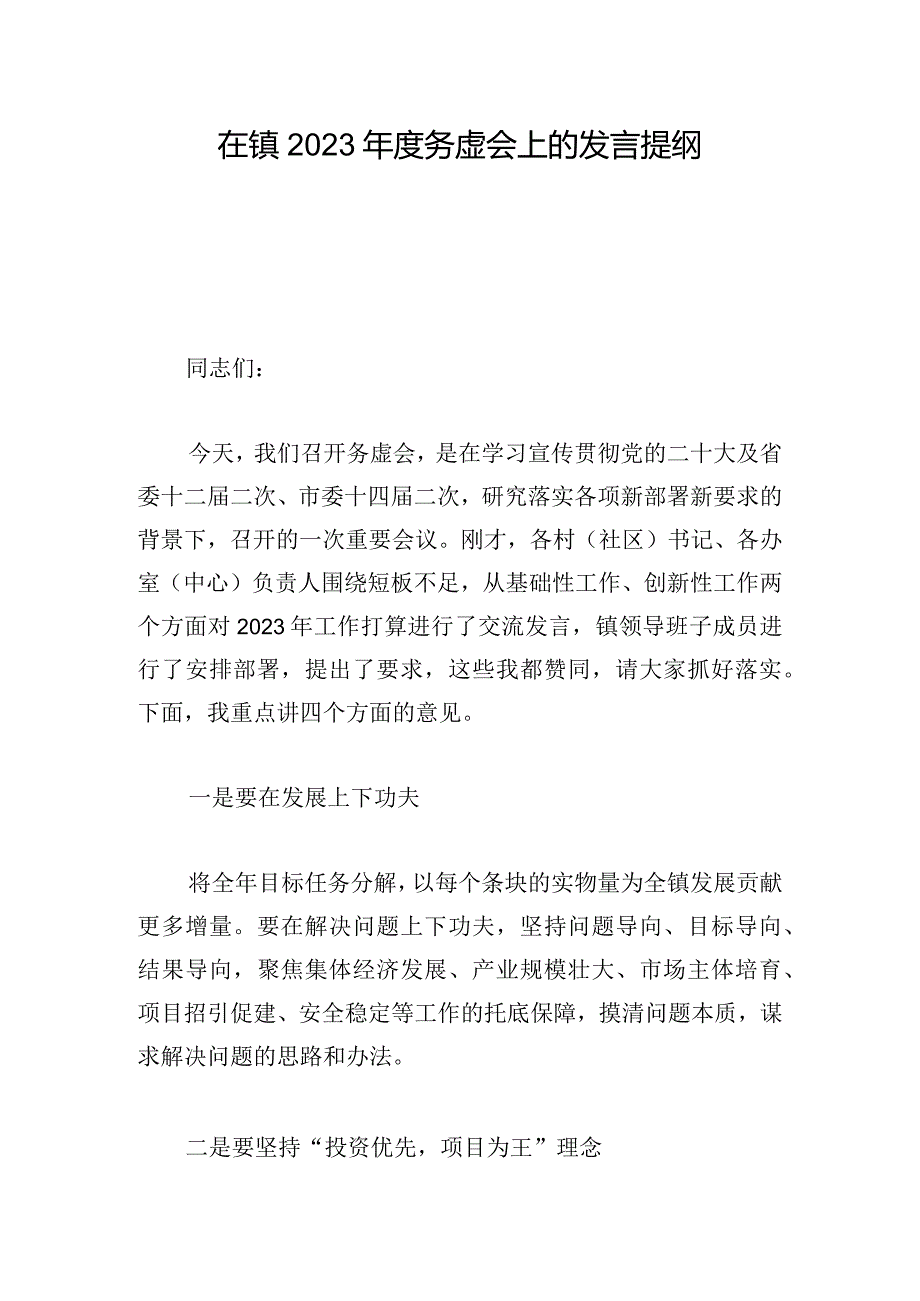 在镇2023年度务虚会上的发言提纲

同志们：

今天，我们召开务虚会，是在学习宣传贯彻党的二十大及省委十二届二次、市委十四届二次，研究落实各项新部署新要求的背景下，召开的一次重要会议。刚才，各村（社区）书记、各办室（中心）负责人围绕短板不足，从基础性工作、创新性工作两个方面对2023年工作打算进行了交流发言，镇领导班子成员进行了安排部署，提出了要求，这些我都赞同，请大家抓好落实。下面，我重点讲四个方面的意见。

一是要在发展上下功夫

将全年目标任务分解，以每个条块的实物量为全镇发展贡献更多增量。要在解决问题上下功夫，坚持问题导向、目标导向、结果导向，聚焦集体经济发展、产业规模壮大、市场主体培育、项目招引促建、安全稳定等工作的托底保障，摸清问题本质，谋求解决问题的思路和办法。

二是要坚持“投资优先，项目为王”理念